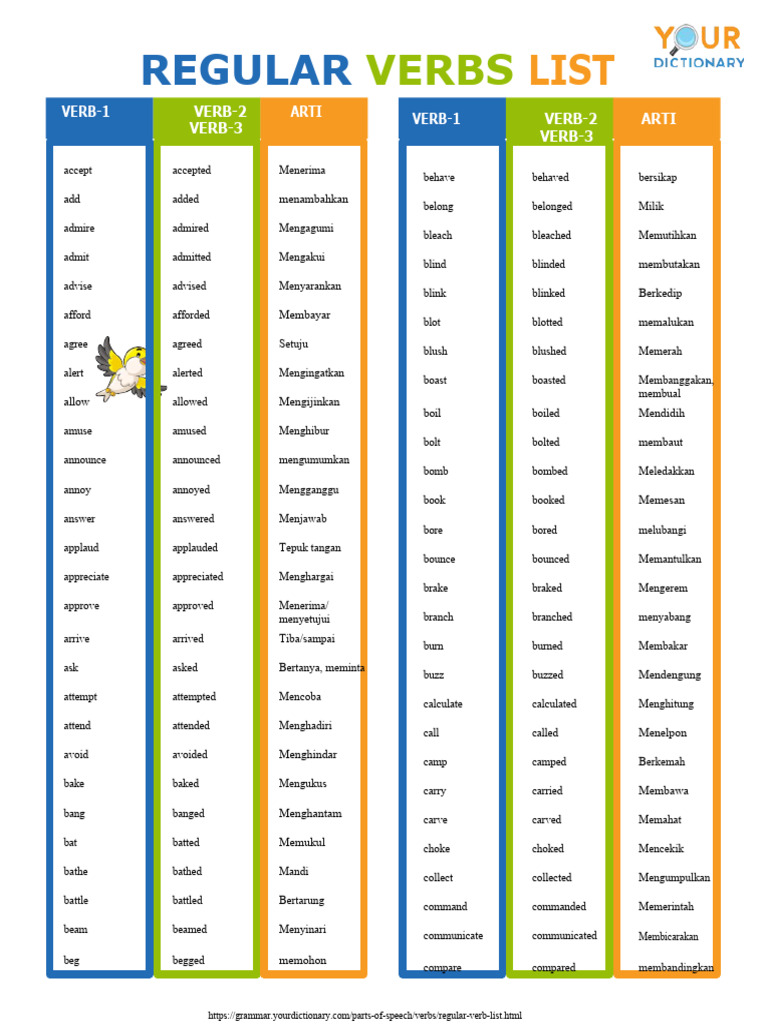 YOUR DICTIONARY

REGULAR VERBS LIST

| VERB-1 | VERB-2 VERB-3 | ARTI |
|---|---|---|
| accept | accepted | Menerima |
| add | added | menambahkan |
| admire | admired | Mengagumi |
| admit | admitted | Mengakui |
| advise | advised | Menyarankan |
| afford | afforded | Membayar |
| agree | agreed | Setuju |
| alert | alerted | Mengingatkan |
| allow | allowed | Mengijinkan |
| amuse | amused | Menghibur |
| announce | announced | mengumumkan |
| annoy | annoyed | Mengganggu |
| answer | answered | Menjawab |
| applaud | applauded | Tepuk tangan |
| appreciate | appreciated | Menghargai |
| approve | approved | Menerima/ menyetujui |
| arrive | arrived | Tiba/sampai |
| ask | asked | Bertanya, meminta |
| attempt | attempted | Mencoba |
| attend | attended | Menghadiri |
| avoid | avoided | Menghindar |
| bake | baked | Mengukus |
| bang | banged | Menghantam |
| bat | batted | Memukul |
| bathe | bathed | Mandi |
| battle | battled | Bertarung |
| beam | beamed | Menyinari |
| beg | begged | memohon |

| VERB-1 | VERB-2 VERB-3 | ARTI |
|---|---|---|
| behave | behaved | bersikap |
| belong | belonged | Milik |
| bleach | bleached | Memutihkan |
| blind | blinded | membutakan |
| blink | blinked | Berkedip |
| blot | blotted | memalukan |
| blush | blushed | Memerah |
| boast | boasted | Membanggakan, membual |
| boil | boiled | Mendidih |
| bolt | bolted | membaut |
| bomb | bombed | Meledakkan |
| book | booked | Memesan |
| bore | bored | melubangi |
| bounce | bounced | Memantulkan |
| brake | braked | Mengerem |
| branch | branched | menyabang |
| burn | burned | Membakar |
| buzz | buzzed | Mendengung |
| calculate | calculated | Menghitung |
| call | called | Menelpon |
| camp | camped | Berkemah |
| carry | carried | Membawa |
| carve | carved | Memahat |
| choke | choked | Mencekik |
| collect | collected | Mengumpulkan |
| command | commanded | Memerintah |
| communicate | communicated | Membicarakan |
| compare | compared | membandingkan |

https://grammar.yourdictionary.com/parts-of-speech/verbs/regular-verb-list.html